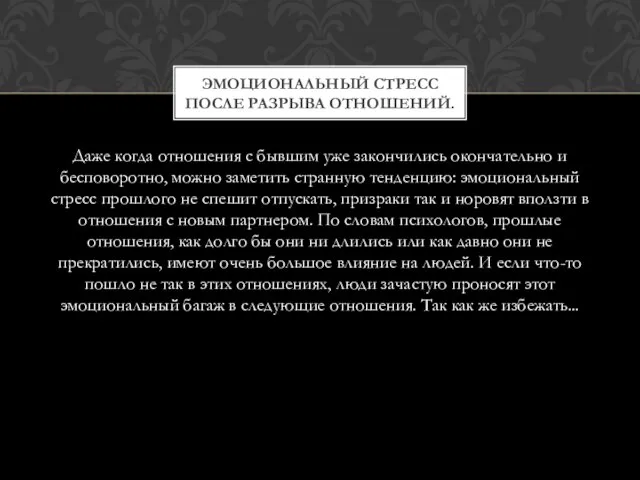 ЭМОЦИОНАЛЬНЫЙ СТРЕСС ПОСЛЕ РАЗРЫВА ОТНОШЕНИЙ.

Даже когда отношения с бывшим уже закончились окончательно и бесповоротно, можно заметить странную тенденцию: эмоциональный стресс прошлого не спешит отпускать, призраки так и норовят вползти в отношения с новым партнером. По словам психологов, прошлые отношения, как долго бы они ни длились или как давно они не прекратились, имеют очень большое влияние на людей. И если что-то пошло не так в этих отношениях, люди зачастую проносят этот эмоциональный багаж в следующие отношения. Так как же избежать...